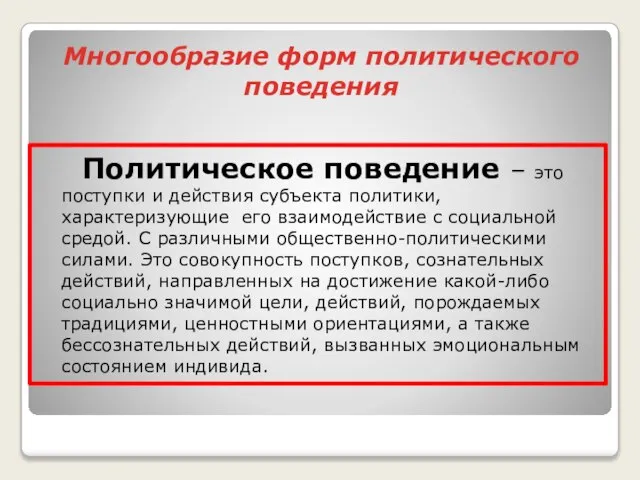 Многообразие форм политического поведения

Политическое поведение – это поступки и действия субъекта политики, характеризующие его взаимодействие с социальной средой. С различными общественно-политическими силами. Это совокупность поступков, сознательных действий, направленных на достижение какой-либо социально значимой цели, действий, порождаемых традициями, ценностными ориентациями, а также бессознательных действий, вызванных эмоциональным состоянием индивида.